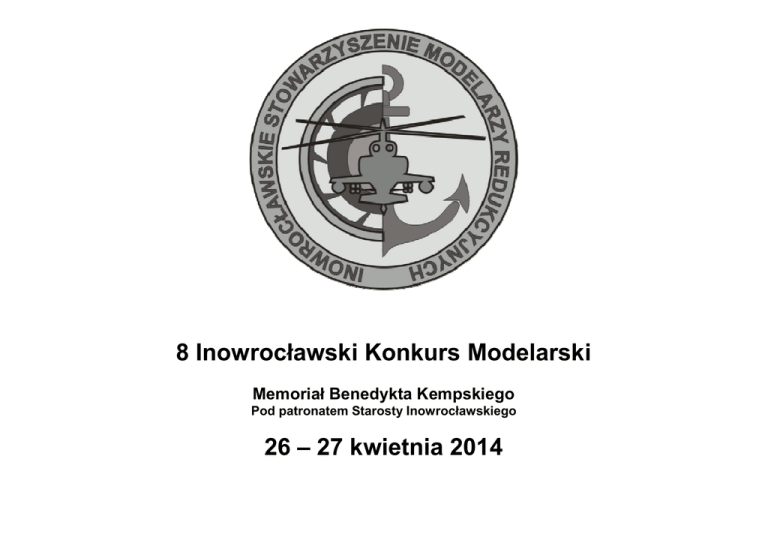 INOWROCŁAWSKIE STOWARZYSZENIE MODELARZY REDUKCYJNYCH

8 Inowrocławski Konkurs Modelarski

Memoriał Benedykta Kempskiego
Pod patronatem Starosty Inowrocławskiego

26 – 27 kwietnia 2014